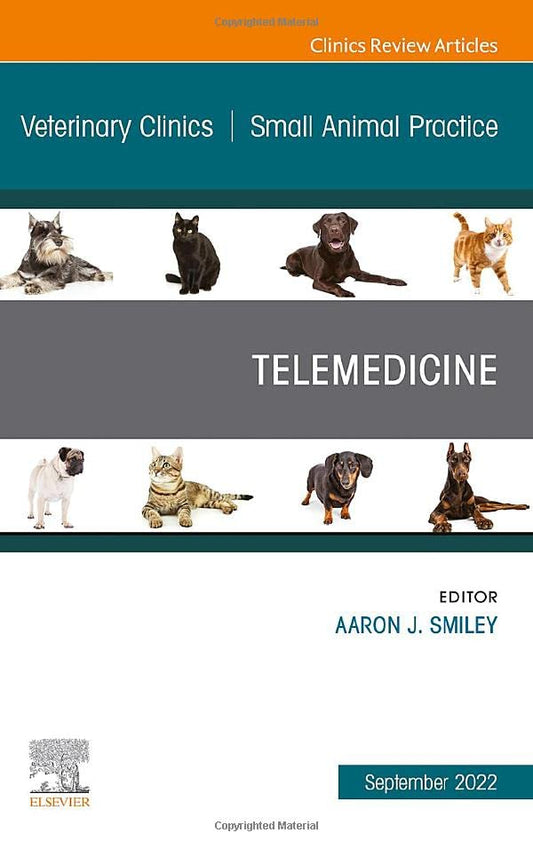 Copyrighted Material

Clinics Review Articles

Veterinary Clinics | Small Animal Practice

TELEMEDICINE

EDITOR
AARON J. SMILEY

ELSEVIER

September 2022

Copyrighted Material